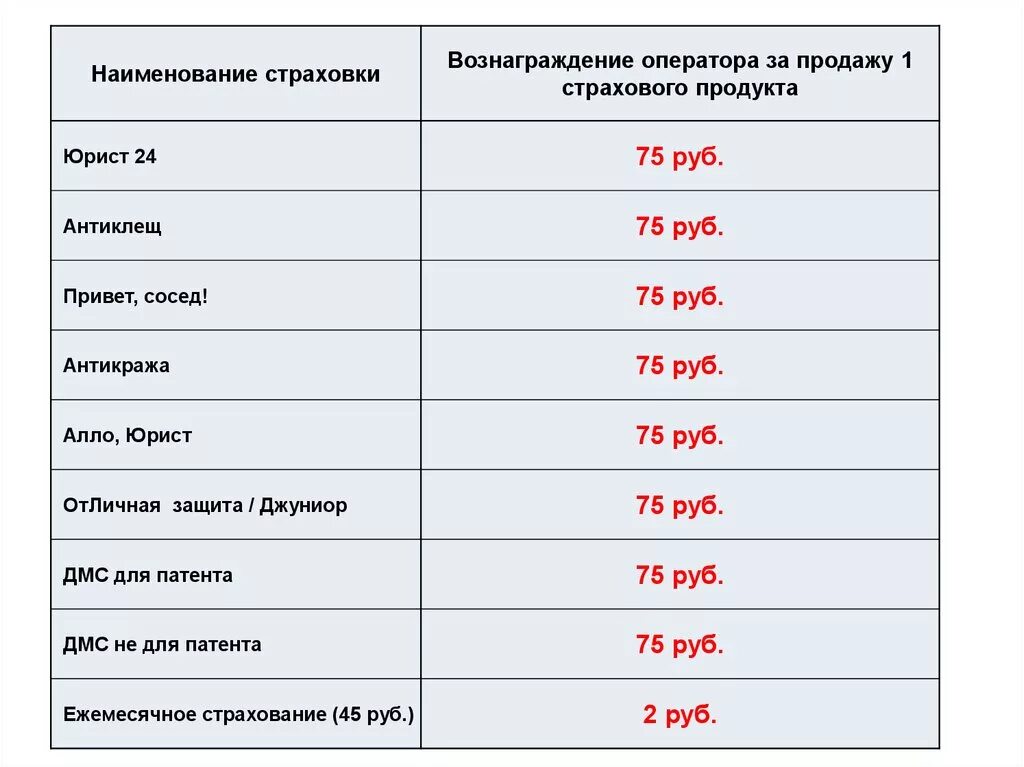 | Наименование страховки | Вознаграждение оператора за продажу 1 страхового продукта |
|---|---|
| Юрист 24 | 75 руб. |
| Антиклещ | 75 руб. |
| Привет, сосед! | 75 руб. |
| Антикража | 75 руб. |
| Алло, Юрист | 75 руб. |
| ОтЛичная защита / Джуниор | 75 руб. |
| ДМС для патента | 75 руб. |
| ДМС не для патента | 75 руб. |
| Ежемесячное страхование (45 руб.) | 2 руб. |